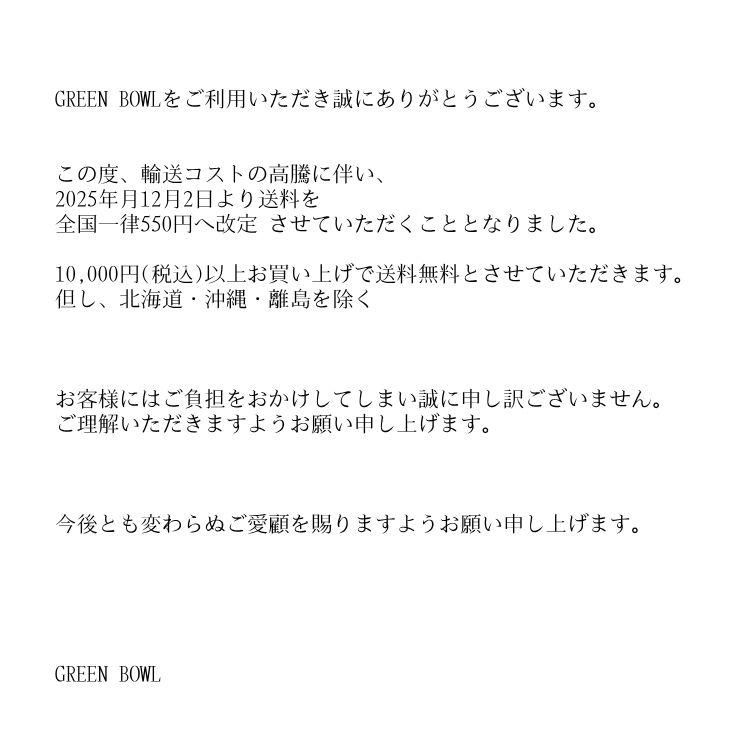 GREEN BOWLをご利用いただき誠にありがとうございます。

この度、輸送コストの高騰に伴い、
2025年月12月2日より送料を
全国一律550円へ改定 させていただくこととなりました。

10,000円(税込)以上お買い上げで送料無料とさせていただきます。
但し、北海道・沖縄・離島を除く

お客様にはご負担をおかけしてしまい誠に申し訳ございません。
ご理解いただきますようお願い申し上げます。

今後とも変わらぬご愛顧を賜りますようお願い申し上げます。

GREEN BOWL